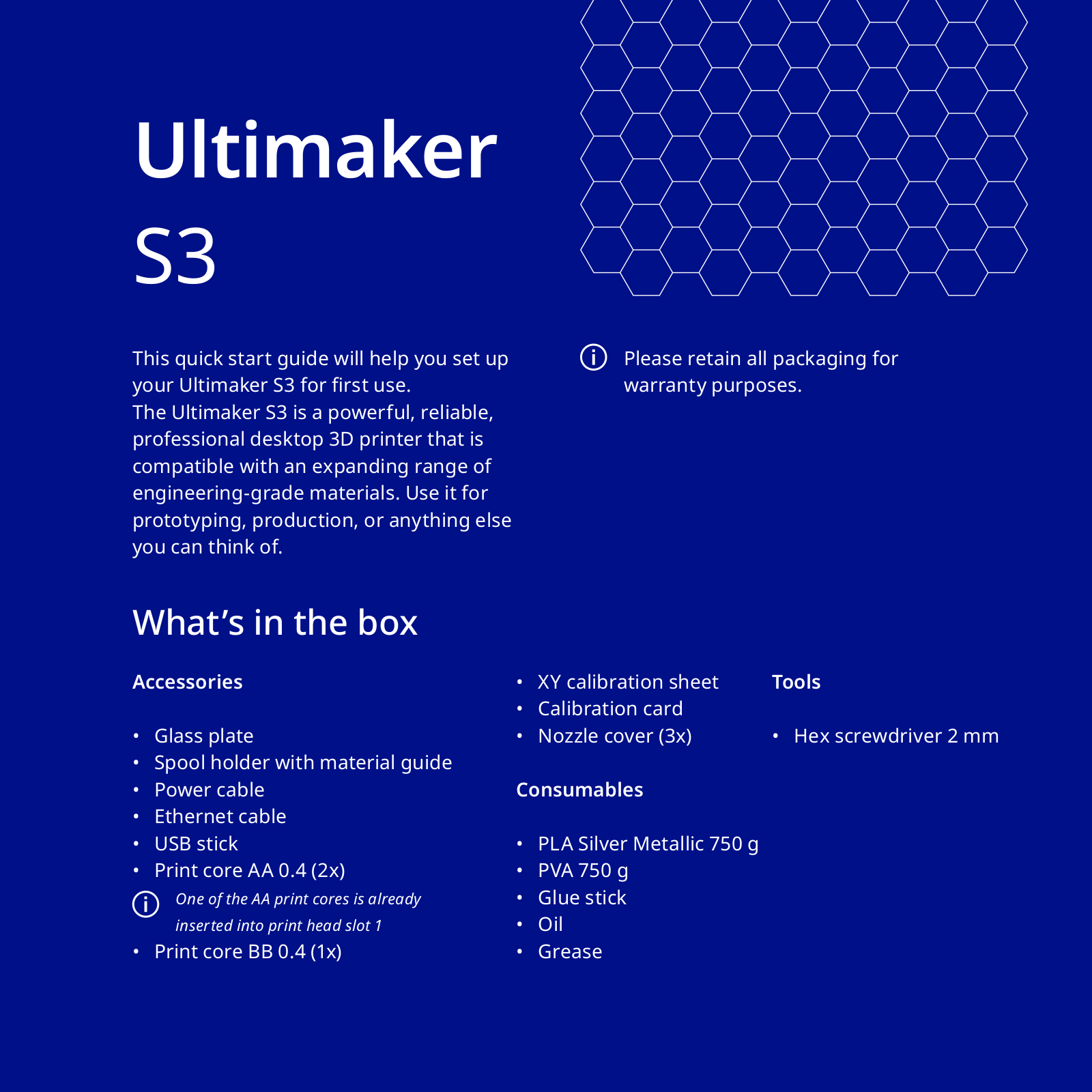 Ultimaker
S3

This quick start guide will help you set up your Ultimaker S3 for first use.
The Ultimaker S3 is a powerful, reliable, professional desktop 3D printer that is compatible with an expanding range of engineering-grade materials. Use it for prototyping, production, or anything else you can think of.

Please retain all packaging for warranty purposes.

What's in the box

Accessories

• Glass plate
• Spool holder with material guide
• Power cable
• Ethernet cable
• USB stick
• Print core AA 0.4 (2x)

One of the AA print cores is already inserted into print head slot 1

• Print core BB 0.4 (1x)

• XY calibration sheet
• Calibration card
• Nozzle cover (3x)

Consumables

• PLA Silver Metallic 750 g
• PVA 750 g
• Glue stick
• Oil
• Grease

Tools

• Hex screwdriver 2 mm